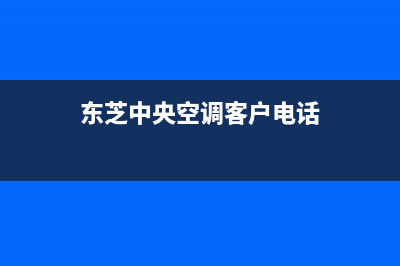 东芝中央空调客户电话